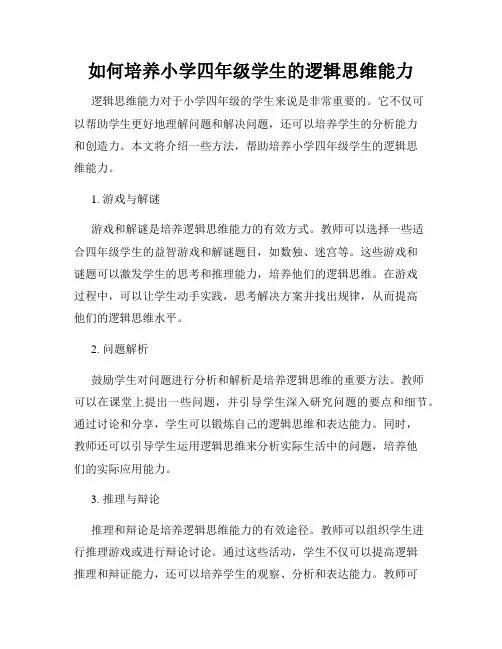 如何培养小学四年级学生的逻辑思维能力

逻辑思维能力对于小学四年级的学生来说是非常重要的。它不仅可以帮助学生更好地理解问题和解决问题，还可以培养学生的分析能力和创造力。本文将介绍一些方法，帮助培养小学四年级学生的逻辑思维能力。

1. 游戏与解谜

游戏和解谜是培养逻辑思维能力的有效方式。教师可以选择一些适合四年级学生的益智游戏和解谜题目，如数独、迷宫等。这些游戏和谜题可以激发学生的思考和推理能力，培养他们的逻辑思维。在游戏过程中，可以让学生动手实践，思考解决方案并找出规律，从而提高他们的逻辑思维水平。

2. 问题解析

鼓励学生对问题进行分析和解析是培养逻辑思维的重要方法。教师可以在课堂上提出一些问题，并引导学生深入研究问题的要点和细节。通过讨论和分享，学生可以锻炼自己的逻辑思维和表达能力。同时，教师还可以引导学生运用逻辑思维来分析实际生活中的问题，培养他们的实际应用能力。

3. 推理与辩论

推理和辩论是培养逻辑思维能力的有效途径。教师可以组织学生进行推理游戏或进行辩论讨论。通过这些活动，学生不仅可以提高逻辑推理和辩证能力，还可以培养学生的观察、分析和表达能力。教师可